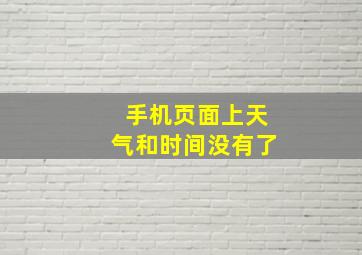 手机页面上天气和时间没有了